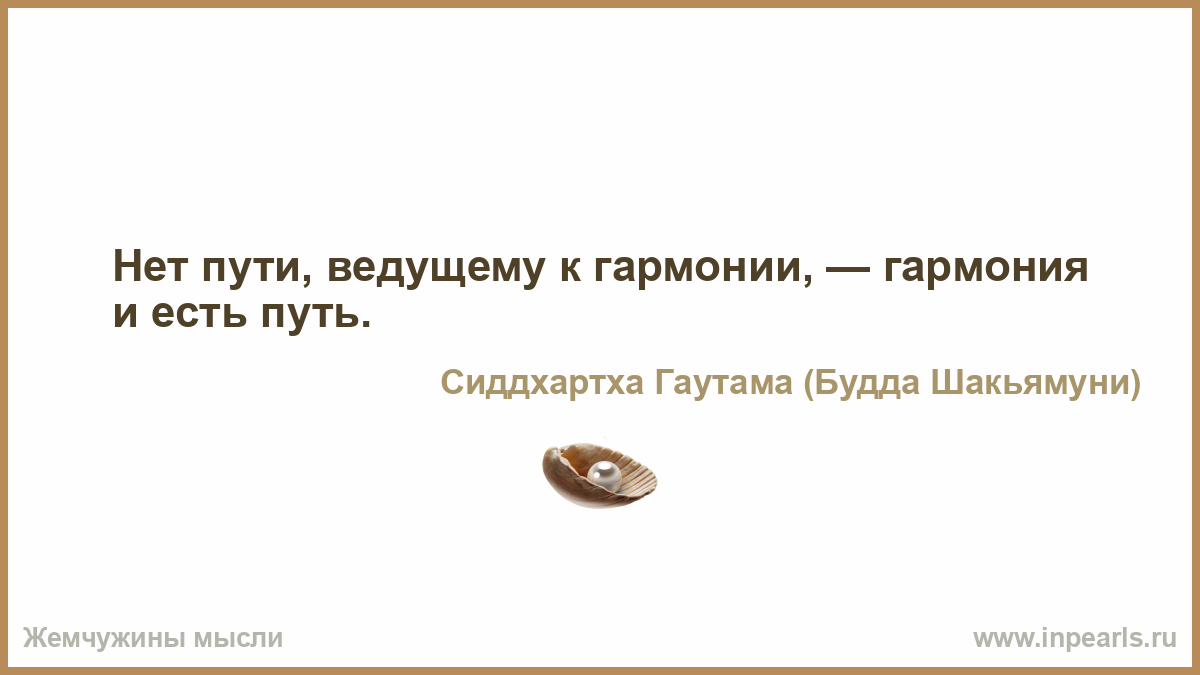 Нет пути, ведущему к гармонии, — гармония и есть путь.

Сиддхартха Гаутама (Будда Шакьямуни)

Жемчужины мысли

www.inpearls.ru